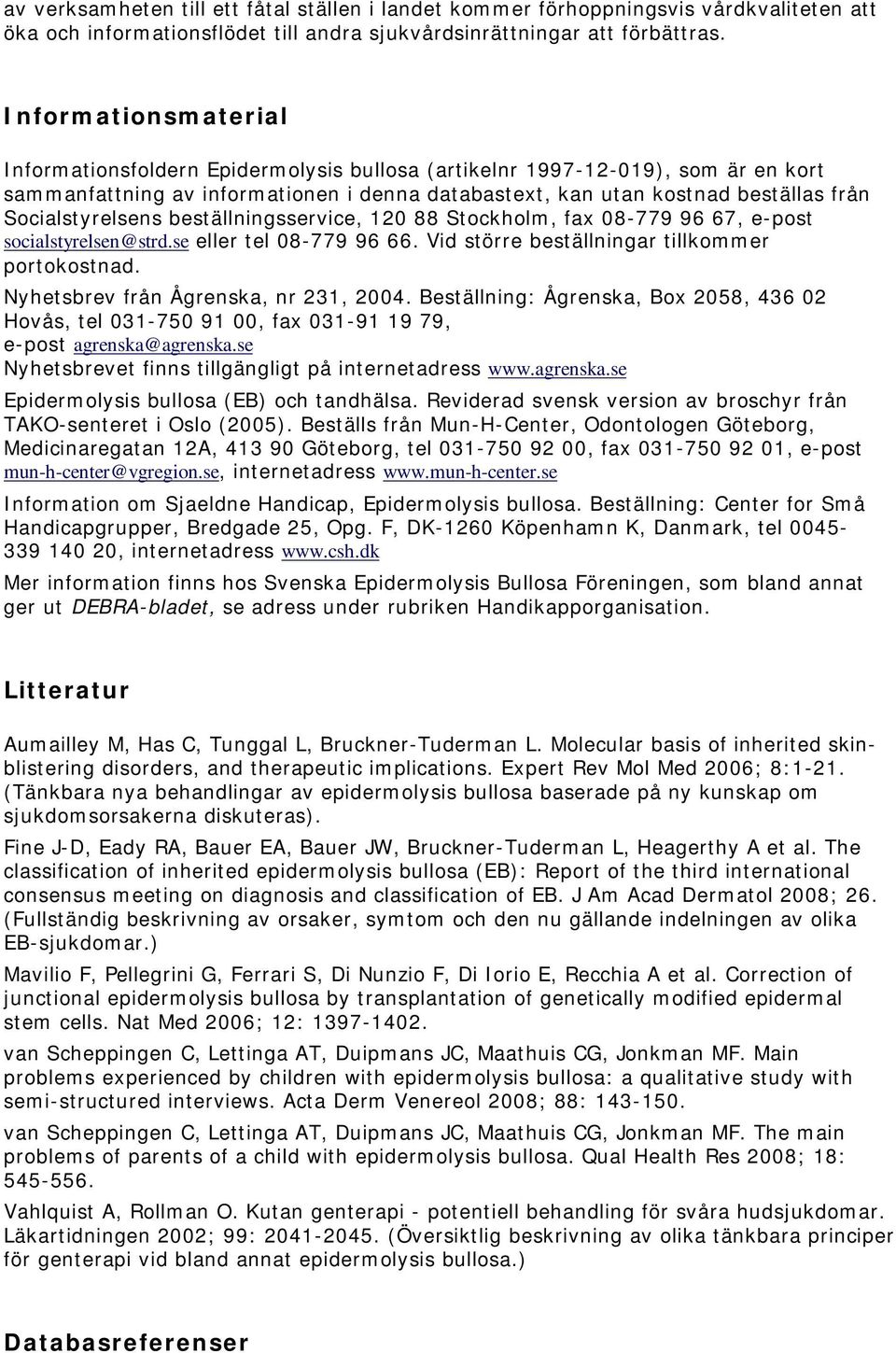 av verksamheten till ett fåtal ställen i landet kommer förhoppningsvis vårdkvaliteten att öka och informationsflödet till andra sjukvårdsinrättningar att förbättras.

Informationsmaterial

Informationsfoldern Epidermolysis bullosa (artikelnr 1997-12-019), som är en kort sammanfattning av informationen i denna databastext, kan utan kostnad beställas från Socialstyrelsens beställningsservice, 120 88 Stockholm, fax 08-779 96 67, e-post socialstyrelsen@strd.se eller tel 08-779 96 66. Vid större beställningar tillkommer portokostnad.

Nyhetsbrev från Ågrenska, nr 231, 2004. Beställning: Ågrenska, Box 2058, 436 02 Hovås, tel 031-750 91 00, fax 031-91 19 79, e-post agrenska@agrenska.se Nyhetsbrevet finns tillgängligt på internetadress www.agrenska.se

Epidermolysis bullosa (EB) och tandhälsa. Reviderad svensk version av broschyr från TAKO-senteret i Oslo (2005). Beställs från Mun-H-Center, Odontologen Göteborg, Medicinaregatan 12A, 413 90 Göteborg, tel 031-750 92 00, fax 031-750 92 01, e-post mun-h-center@vgregion.se, internetadress www.mun-h-center.se

Information om Sjaeldne Handicap, Epidermolysis bullosa. Beställning: Center for Små Handicapgrupper, Bredgade 25, Opg. F, DK-1260 Köpenhamn K, Danmark, tel 0045-339 140 20, internetadress www.csh.dk

Mer information finns hos Svenska Epidermolysis Bullosa Föreningen, som bland annat ger ut DEBRA-bladet, se adress under rubriken Handikapporganisation.

Litteratur

Aumailley M, Has C, Tunggal L, Bruckner-Tuderman L. Molecular basis of inherited skin-blistering disorders, and therapeutic implications. Expert Rev Mol Med 2006; 8:1-21. (Tänkbara nya behandlingar av epidermolysis bullosa baserade på ny kunskap om sjukdomsorsakerna diskuteras).

Fine J-D, Eady RA, Bauer EA, Bauer JW, Bruckner-Tuderman L, Heagerthy A et al. The classification of inherited epidermolysis bullosa (EB): Report of the third international consensus meeting on diagnosis and classification of EB. J Am Acad Dermatol 2008; 26. (Fullständig beskrivning av orsaker, symtom och den nu gällande indelningen av olika EB-sjukdomar.)

Mavilio F, Pellegrini G, Ferrari S, Di Nunzio F, Di Iorio E, Recchia A et al. Correction of junctional epidermolysis bullosa by transplantation of genetically modified epidermal stem cells. Nat Med 2006; 12: 1397-1402.

van Scheppingen C, Lettinga AT, Duipmans JC, Maathuis CG, Jonkman MF. Main problems experienced by children with epidermolysis bullosa: a qualitative study with semi-structured interviews. Acta Derm Venereol 2008; 88: 143-150.

van Scheppingen C, Lettinga AT, Duipmans JC, Maathuis CG, Jonkman MF. The main problems of parents of a child with epidermolysis bullosa. Qual Health Res 2008; 18: 545-556.

Vahlquist A, Rollman O. Kutan genterapi - potentiell behandling för svåra hudsjukdomar. Läkartidningen 2002; 99: 2041-2045. (Översiktlig beskrivning av olika tänkbara principer för genterapi vid bland annat epidermolysis bullosa.)

Databasreferenser